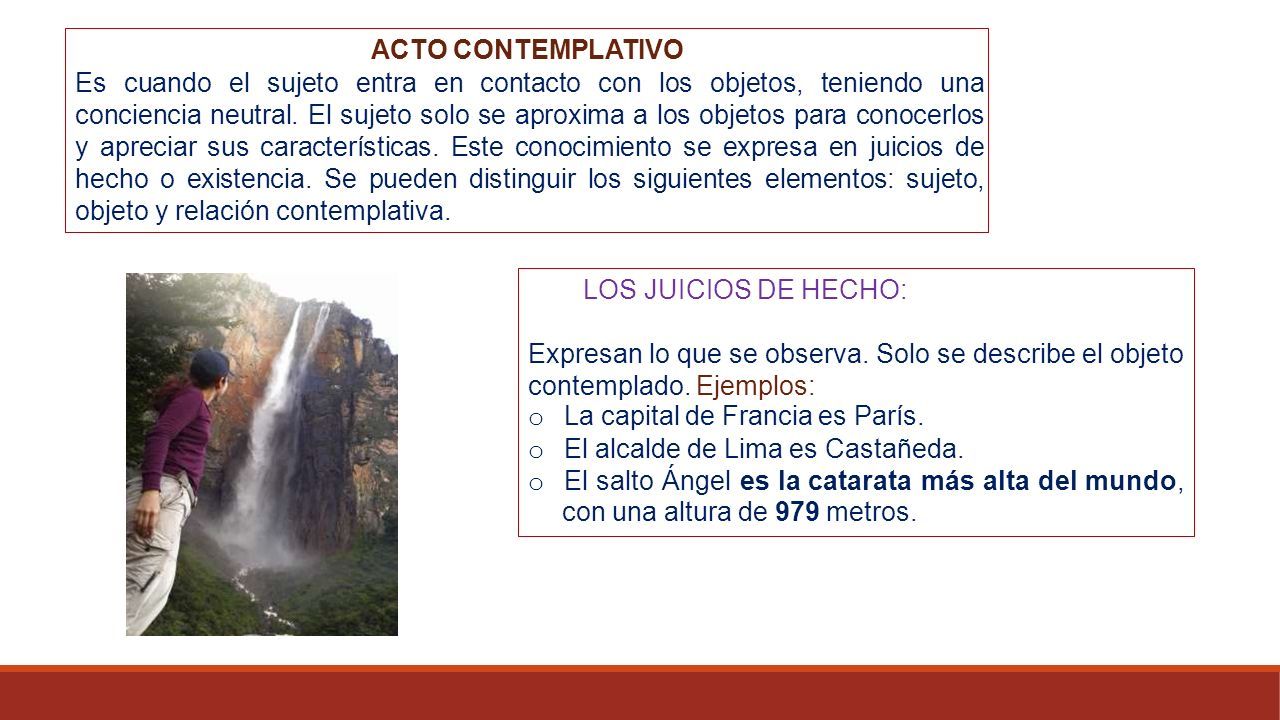 ACTO CONTEMPLATIVO

Es cuando el sujeto entra en contacto con los objetos, teniendo una conciencia neutral. El sujeto solo se aproxima a los objetos para conocerlos y apreciar sus características. Este conocimiento se expresa en juicios de hecho o existencia. Se pueden distinguir los siguientes elementos: sujeto, objeto y relación contemplativa.

LOS JUICIOS DE HECHO:

Expresan lo que se observa. Solo se describe el objeto contemplado. Ejemplos:
o La capital de Francia es París.
o El alcalde de Lima es Castañeda.
o El salto Ángel es la catarata más alta del mundo, con una altura de 979 metros.